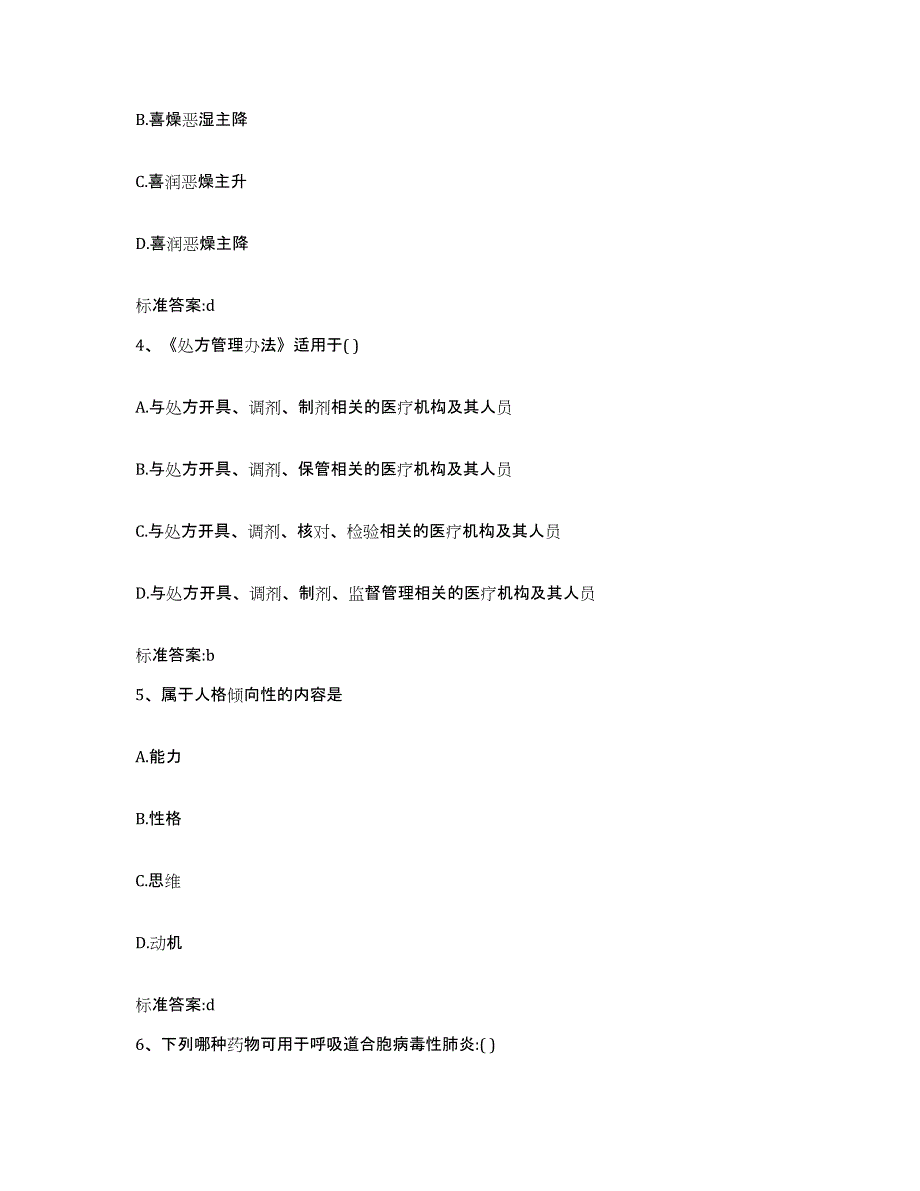 B.喜燥恶湿主降

C.喜润恶燥主升

D.喜润恶燥主降

标准答案:d

4、《处方管理办法》适用于( )

A.与处方开具、调剂、制剂相关的医疗机构及其人员

B.与处方开具、调剂、保管相关的医疗机构及其人员

C.与处方开具、调剂、核对、检验相关的医疗机构及其人员

D.与处方开具、调剂、制剂、监督管理相关的医疗机构及其人员

标准答案:b

5、属于人格倾向性的内容是

A.能力

B.性格

C.思维

D.动机

标准答案:d

6、下列哪种药物可用于呼吸道合胞病毒性肺炎:( )